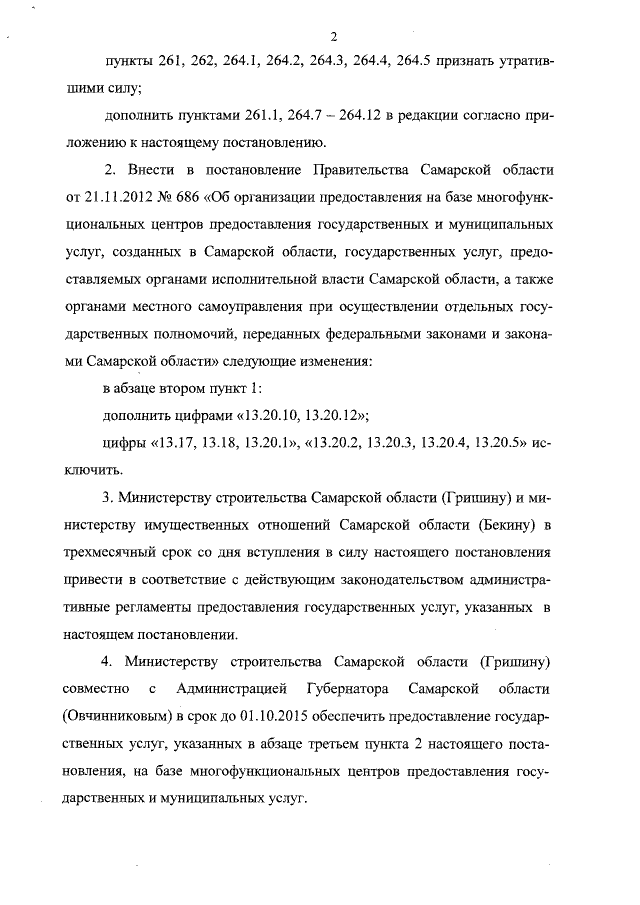 2

пункты 261, 262, 264.1, 264.2, 264.3, 264.4, 264.5 признать утратившими силу;

дополнить пунктами 261.1, 264.7 – 264.12 в редакции согласно приложению к настоящему постановлению.

2. Внести в постановление Правительства Самарской области от 21.11.2012 № 686 «Об организации предоставления на базе многофункциональных центров предоставления государственных и муниципальных услуг, созданных в Самарской области, государственных услуг, предоставляемых органами исполнительной власти Самарской области, а также органами местного самоуправления при осуществлении отдельных государственных полномочий, переданных федеральными законами и законами Самарской области» следующие изменения:

в абзаце втором пункт 1:

дополнить цифрами «13.20.10, 13.20.12»;

цифры «13.17, 13.18, 13.20.1», «13.20.2, 13.20.3, 13.20.4, 13.20.5» исключить.

3. Министерству строительства Самарской области (Гришину) и министерству имущественных отношений Самарской области (Бекину) в трехмесячный срок со дня вступления в силу настоящего постановления привести в соответствие с действующим законодательством административные регламенты предоставления государственных услуг, указанных в настоящем постановлении.

4. Министерству строительства Самарской области (Гришину) совместно с Администрацией Губернатора Самарской области (Овчинниковым) в срок до 01.10.2015 обеспечить предоставление государственных услуг, указанных в абзаце третьем пункта 2 настоящего постановления, на базе многофункциональных центров предоставления государственных и муниципальных услуг.